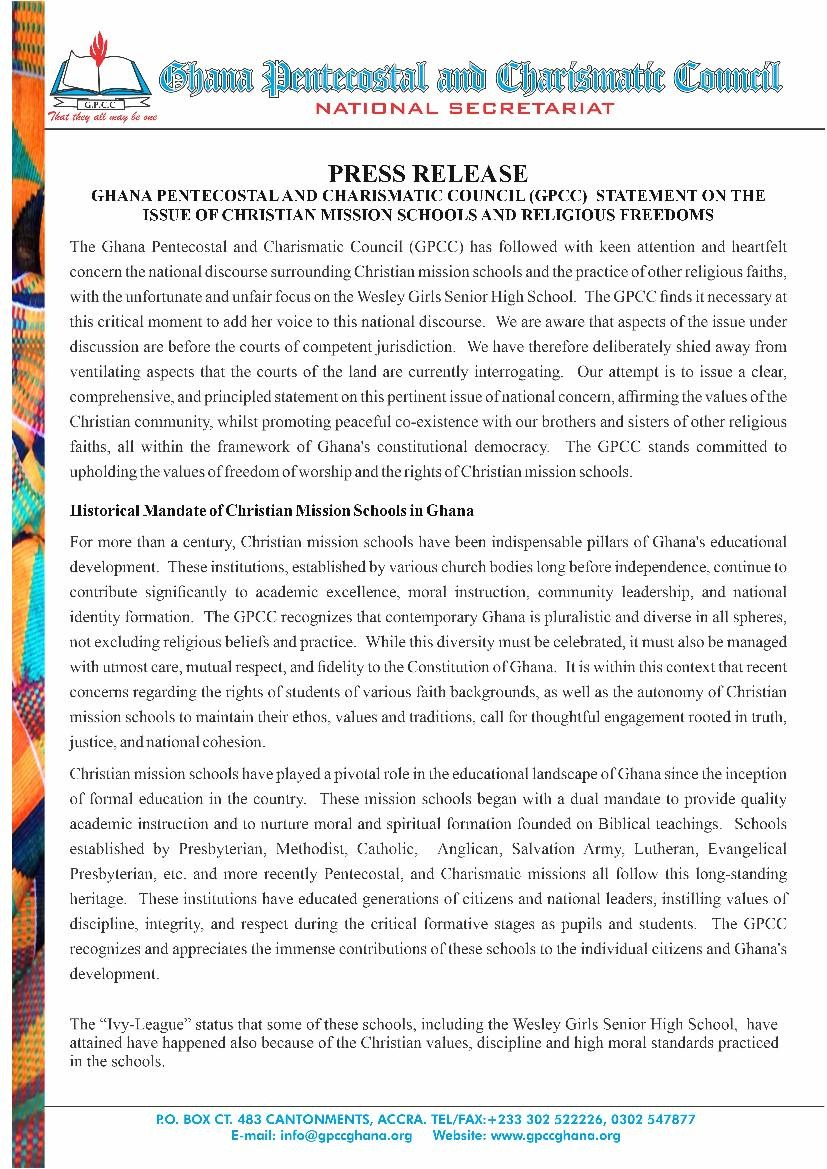 G.P.C.C
That they all may be one

Ghana Pentecostal and Charismatic Council
NATIONAL SECRETARIAT

PRESS RELEASE
GHANA PENTECOSTAL AND CHARISMATIC COUNCIL (GPCC) STATEMENT ON THE ISSUE OF CHRISTIAN MISSION SCHOOLS AND RELIGIOUS FREEDOMS

The Ghana Pentecostal and Charismatic Council (GPCC) has followed with keen attention and heartfelt concern the national discourse surrounding Christian mission schools and the practice of other religious faiths, with the unfortunate and unfair focus on the Wesley Girls Senior High School. The GPCC finds it necessary at this critical moment to add her voice to this national discourse. We are aware that aspects of the issue under discussion are before the courts of competent jurisdiction. We have therefore deliberately shied away from ventilating aspects that the courts of the land are currently interrogating. Our attempt is to issue a clear, comprehensive, and principled statement on this pertinent issue of national concern, affirming the values of the Christian community, whilst promoting peaceful co-existence with our brothers and sisters of other religious faiths, all within the framework of Ghana's constitutional democracy. The GPCC stands committed to upholding the values of freedom of worship and the rights of Christian mission schools.

Historical Mandate of Christian Mission Schools in Ghana

For more than a century, Christian mission schools have been indispensable pillars of Ghana's educational development. These institutions, established by various church bodies long before independence, continue to contribute significantly to academic excellence, moral instruction, community leadership, and national identity formation. The GPCC recognizes that contemporary Ghana is pluralistic and diverse in all spheres, not excluding religious beliefs and practice. While this diversity must be celebrated, it must also be managed with utmost care, mutual respect, and fidelity to the Constitution of Ghana. It is within this context that recent concerns regarding the rights of students of various faith backgrounds, as well as the autonomy of Christian mission schools to maintain their ethos, values and traditions, call for thoughtful engagement rooted in truth, justice, and national cohesion.

Christian mission schools have played a pivotal role in the educational landscape of Ghana since the inception of formal education in the country. These mission schools began with a dual mandate to provide quality academic instruction and to nurture moral and spiritual formation founded on Biblical teachings. Schools established by Presbyterian, Methodist, Catholic, Anglican, Salvation Army, Lutheran, Evangelical Presbyterian, etc. and more recently Pentecostal, and Charismatic missions all follow this long-standing heritage. These institutions have educated generations of citizens and national leaders, instilling values of discipline, integrity, and respect during the critical formative stages as pupils and students. The GPCC recognizes and appreciates the immense contributions of these schools to the individual citizens and Ghana's development.

The "Ivy-League" status that some of these schools, including the Wesley Girls Senior High School, have attained have happened also because of the Christian values, discipline and high moral standards practiced in the schools.

P.O. BOX CT. 483 CANTONMENTS, ACCRA. TEL/FAX:+233 302 522226, 0302 547877
E-mail: info@gpccghana.org Website: www.gpccghana.org